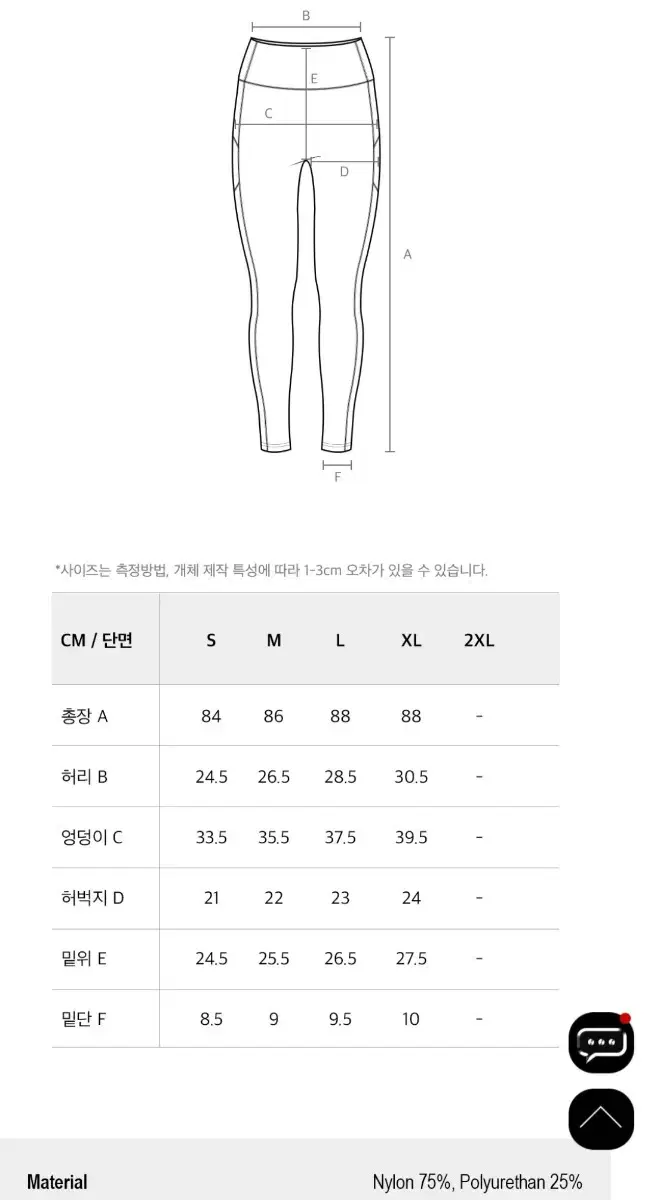 B
E
C
D
A
F

*사이즈는 측정방법, 개체 제작 특성에 따라 1-3cm 오차가 있을 수 있습니다.

| CM / 단면 | S | M | L | XL | 2XL |
|---|---|---|---|---|---|
| 총장 A | 84 | 86 | 88 | 88 | - |
| 허리 B | 24.5 | 26.5 | 28.5 | 30.5 | - |
| 엉덩이 C | 33.5 | 35.5 | 37.5 | 39.5 | - |
| 허벅지 D | 21 | 22 | 23 | 24 | - |
| 밑위 E | 24.5 | 25.5 | 26.5 | 27.5 | - |
| 밑단 F | 8.5 | 9 | 9.5 | 10 | - |

Material Nylon 75%, Polyurethan 25%